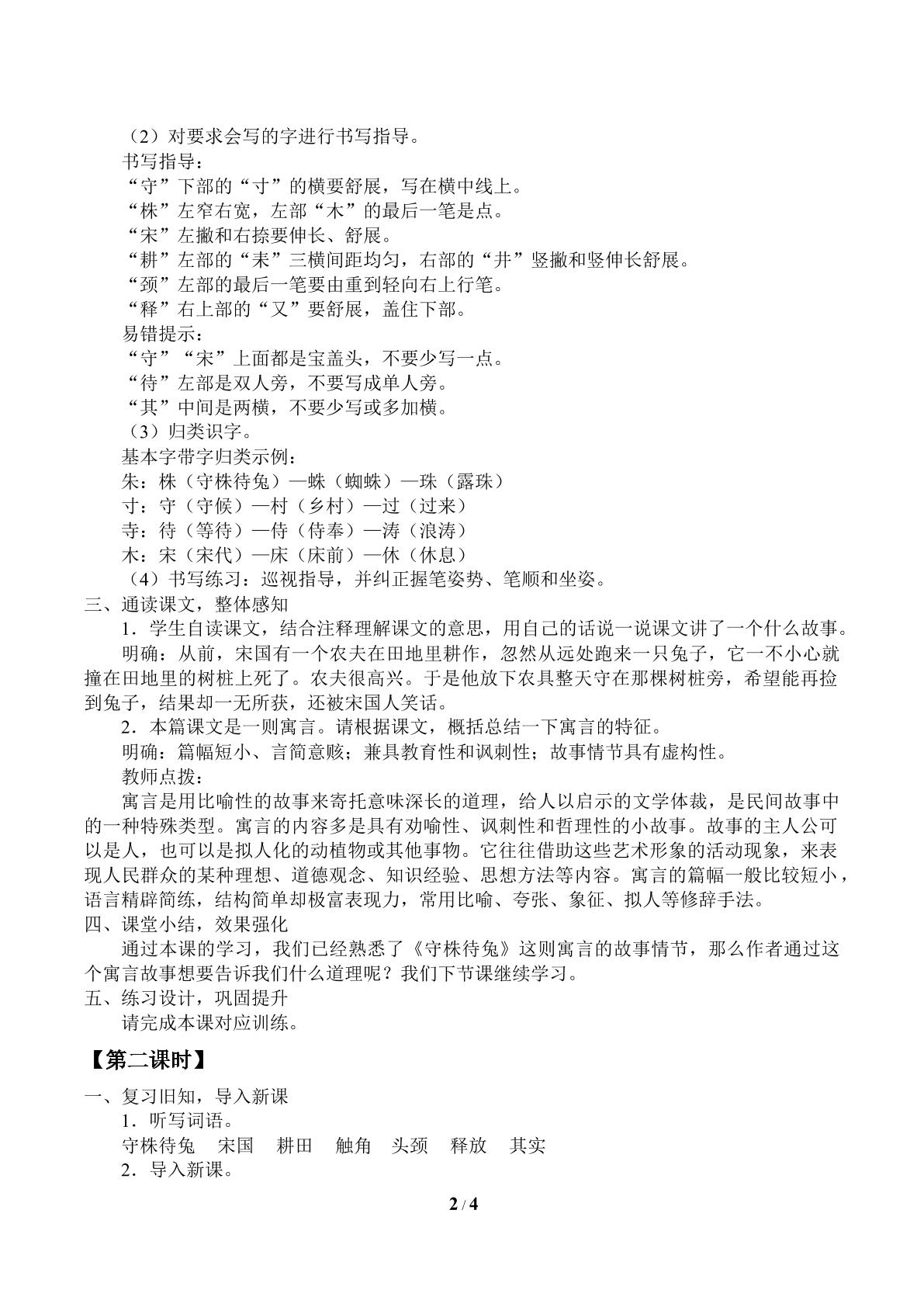 （2）对要求会写的字进行书写指导。

书写指导：

“守”下部的“寸”的横要舒展，写在横中线上。

“株”左窄右宽，左部“木”的最后一笔是点。

“宋”左撇和右捺要伸长、舒展。

“耕”左部的“耒”三横间距均匀，右部的“井”竖撇和竖伸长舒展。

“颈”左部的最后一笔要由重到轻向右上行笔。

“释”右上部的“又”要舒展，盖住下部。

易错提示：

“守”“宋”上面都是宝盖头，不要少写一点。

“待”左部是双人旁，不要写成单人旁。

“其”中间是两横，不要少写或多加横。

（3）归类识字。

基本字带字归类示例：

朱：株（守株待兔）—蛛（蜘蛛）—珠（露珠）

寸：守（守候）—村（乡村）—过（过来）

寺：待（等待）—侍（侍奉）—涛（浪涛）

木：宋（宋代）—床（床前）—休（休息）

（4）书写练习：巡视指导，并纠正握笔姿势、笔顺和坐姿。

三、通读课文，整体感知

1．学生自读课文，结合注释理解课文的意思，用自己的话说一说课文讲了一个什么故事。

明确：从前，宋国有一个农夫在田地里耕作，忽然从远处跑来一只兔子，它一不小心就撞在田地里的树桩上死了。农夫很高兴。于是他放下农具整天守在那棵树桩旁，希望能再捡到兔子，结果却一无所获，还被宋国人笑话。

2．本篇课文是一则寓言。请根据课文，概括总结一下寓言的特征。

明确：篇幅短小、言简意赅；兼具教育性和讽刺性；故事情节具有虚构性。

教师点拨：

寓言是用比喻性的故事来寄托意味深长的道理，给人以启示的文学体裁，是民间故事中的一种特殊类型。寓言的内容多是具有劝喻性、讽刺性和哲理性的小故事。故事的主人公可以是人，也可以是拟人化的动植物或其他事物。它往往借助这些艺术形象的活动现象，来表现人民群众的某种理想、道德观念、知识经验、思想方法等内容。寓言的篇幅一般比较短小，语言精辟简练，结构简单却极富表现力，常用比喻、夸张、象征、拟人等修辞手法。

四、课堂小结，效果强化

通过本课的学习，我们已经熟悉了《守株待兔》这则寓言的故事情节，那么作者通过这个寓言故事想要告诉我们什么道理呢？我们下节课继续学习。

五、练习设计，巩固提升

请完成本课对应训练。

【第二课时】

一、复习旧知，导入新课

1．听写词语。

守株待兔 宋国 耕田 触角 头颈 释放 其实

2．导入新课。

2 / 4